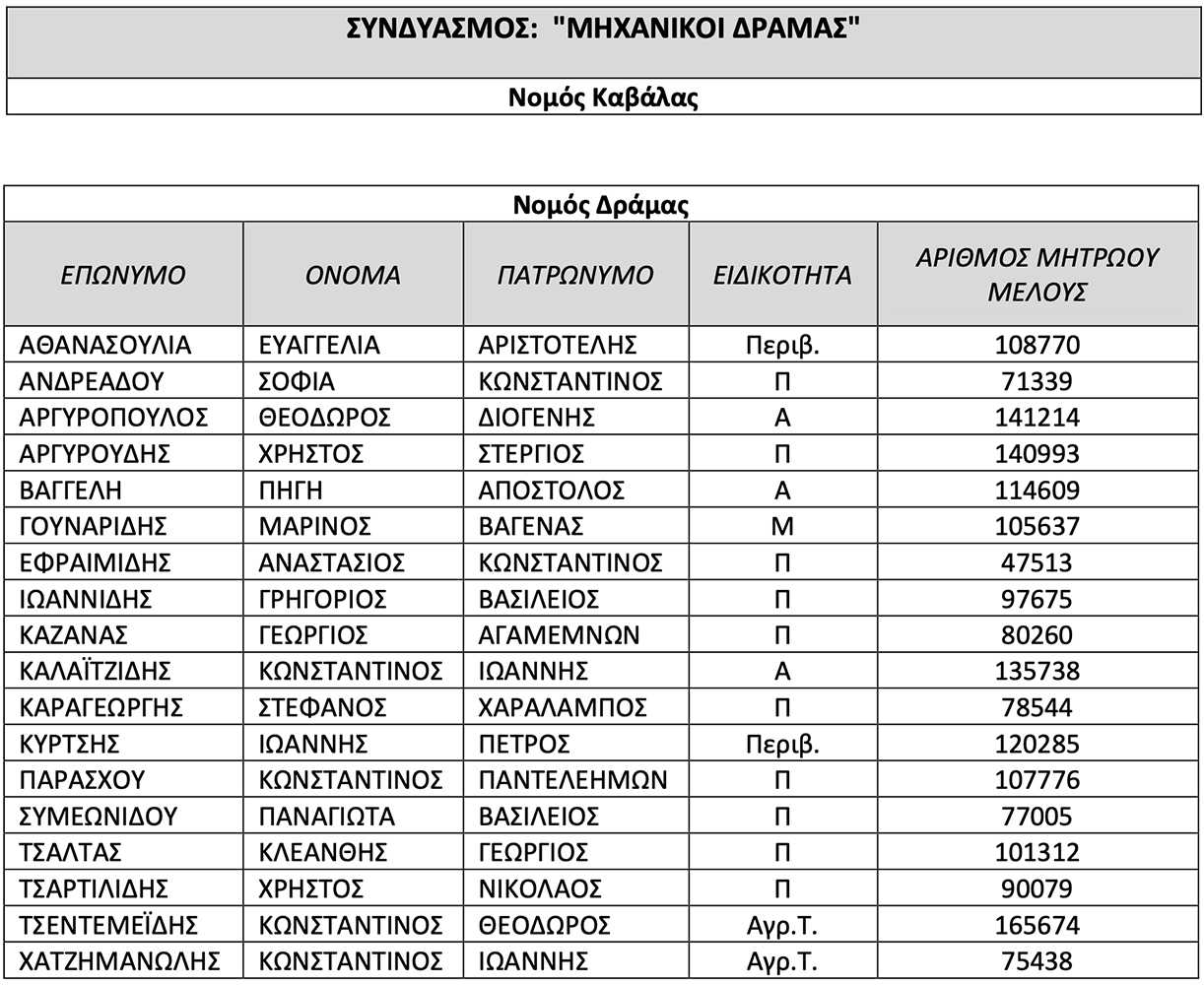 ΣΥΝΔΥΑΣΜΟΣ: "ΜΗΧΑΝΙΚΟΙ ΔΡΑΜΑΣ"

Νομός Καβάλας

Νομός Δράμας

| ΕΠΩΝΥΜΟ | ΟΝΟΜΑ | ΠΑΤΡΩΝΥΜΟ | ΕΙΔΙΚΟΤΗΤΑ | ΑΡΙΘΜΟΣ ΜΗΤΡΩΟΥ ΜΕΛΟΥΣ |
|---|---|---|---|---|
| ΑΘΑΝΑΣΟΥΛΙΑ | ΕΥΑΓΓΕΛΙΑ | ΑΡΙΣΤΟΤΕΛΗΣ | Περιβ. | 108770 |
| ΑΝΔΡΕΑΔΟΥ | ΣΟΦΙΑ | ΚΩΝΣΤΑΝΤΙΝΟΣ | Π | 71339 |
| ΑΡΓΥΡΟΠΟΥΛΟΣ | ΘΕΟΔΩΡΟΣ | ΔΙΟΓΕΝΗΣ | Α | 141214 |
| ΑΡΓΥΡΟΥΔΗΣ | ΧΡΗΣΤΟΣ | ΣΤΕΡΓΙΟΣ | Π | 140993 |
| ΒΑΓΓΕΛΗ | ΠΗΓΗ | ΑΠΟΣΤΟΛΟΣ | Α | 114609 |
| ΓΟΥΝΑΡΙΔΗΣ | ΜΑΡΙΝΟΣ | ΒΑΓΕΝΑΣ | Μ | 105637 |
| ΕΦΡΑΙΜΙΔΗΣ | ΑΝΑΣΤΑΣΙΟΣ | ΚΩΝΣΤΑΝΤΙΝΟΣ | Π | 47513 |
| ΙΩΑΝΝΙΔΗΣ | ΓΡΗΓΟΡΙΟΣ | ΒΑΣΙΛΕΙΟΣ | Π | 97675 |
| ΚΑΖΑΝΑΣ | ΓΕΩΡΓΙΟΣ | ΑΓΑΜΕΜΝΩΝ | Π | 80260 |
| ΚΑΛΑΪΤΖΙΔΗΣ | ΚΩΝΣΤΑΝΤΙΝΟΣ | ΙΩΑΝΝΗΣ | Α | 135738 |
| ΚΑΡΑΓΕΩΡΓΗΣ | ΣΤΕΦΑΝΟΣ | ΧΑΡΑΛΑΜΠΟΣ | Π | 78544 |
| ΚΥΡΤΣΗΣ | ΙΩΑΝΝΗΣ | ΠΕΤΡΟΣ | Περιβ. | 120285 |
| ΠΑΡΑΣΧΟΥ | ΚΩΝΣΤΑΝΤΙΝΟΣ | ΠΑΝΤΕΛΕΗΜΩΝ | Π | 107776 |
| ΣΥΜΕΩΝΙΔΟΥ | ΠΑΝΑΓΙΩΤΑ | ΒΑΣΙΛΕΙΟΣ | Π | 77005 |
| ΤΣΑΛΤΑΣ | ΚΛΕΑΝΘΗΣ | ΓΕΩΡΓΙΟΣ | Π | 101312 |
| ΤΣΑΡΤΙΛΙΔΗΣ | ΧΡΗΣΤΟΣ | ΝΙΚΟΛΑΟΣ | Π | 90079 |
| ΤΣΕΝΤΕΜΕΪΔΗΣ | ΚΩΝΣΤΑΝΤΙΝΟΣ | ΘΕΟΔΩΡΟΣ | Αγρ.Τ. | 165674 |
| ΧΑΤΖΗΜΑΝΩΛΗΣ | ΚΩΝΣΤΑΝΤΙΝΟΣ | ΙΩΑΝΝΗΣ | Αγρ.Τ. | 75438 |